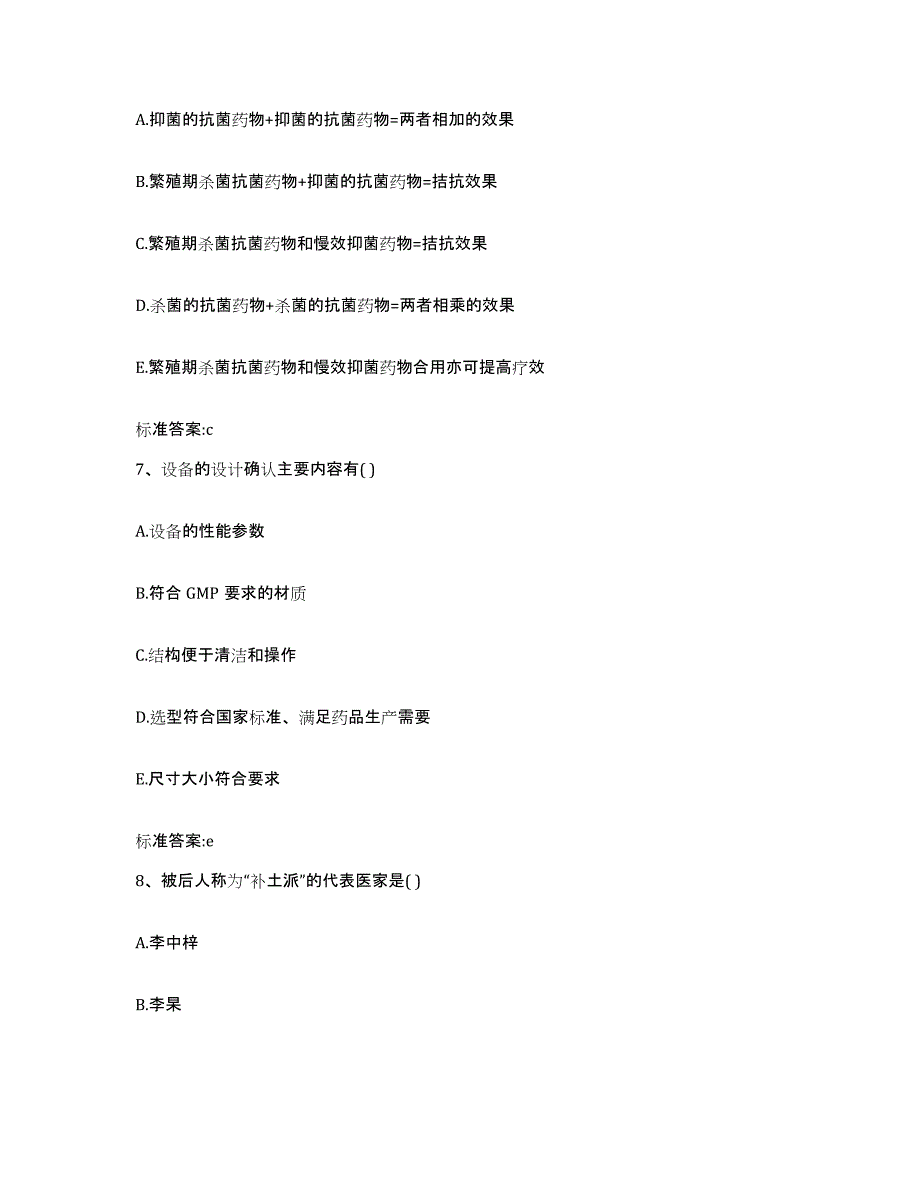 A.抑菌的抗菌药物+抑菌的抗菌药物=两者相加的效果

B.繁殖期杀菌抗菌药物+抑菌的抗菌药物=拮抗效果

C.繁殖期杀菌抗菌药物和慢效抑菌药物=拮抗效果

D.杀菌的抗菌药物+杀菌的抗菌药物=两者相乘的效果

E.繁殖期杀菌抗菌药物和慢效抑菌药物合用亦可提高疗效

标准答案:c

7、设备的设计确认主要内容有( )

A.设备的性能参数

B.符合 GMP 要求的材质

C.结构便于清洁和操作

D.选型符合国家标准、满足药品生产需要

E.尺寸大小符合要求

标准答案:e

8、被后人称为“补土派”的代表医家是( )

A.李中梓

B.李杲